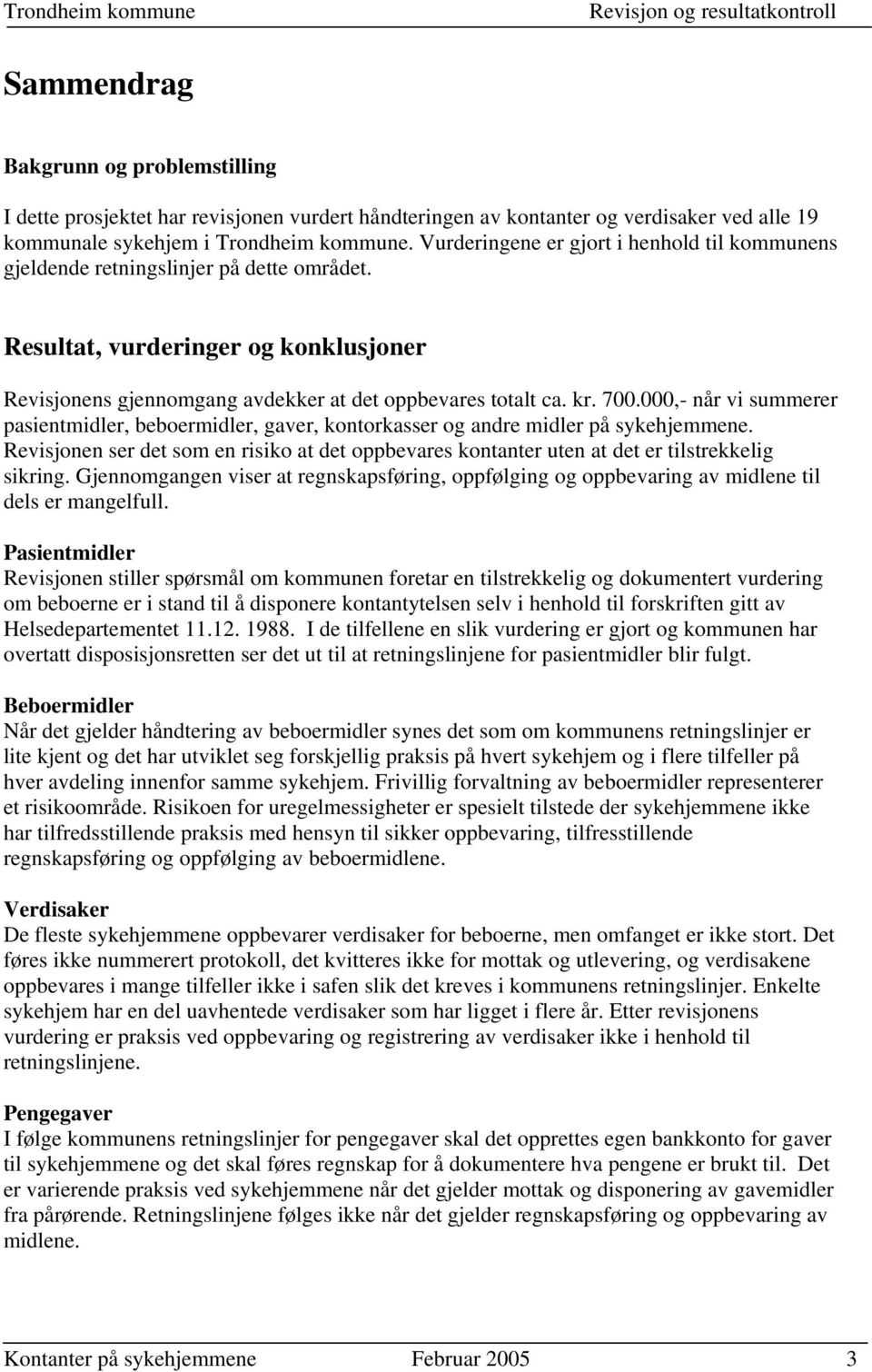 Trondheim kommune Revisjon og resultatkontroll

Sammendrag

Bakgrunn og problemstilling

I dette prosjektet har revisjonen vurdert håndteringen av kontanter og verdisaker ved alle 19 kommunale sykehjem i Trondheim kommune. Vurderingene er gjort i henhold til kommunens gjeldende retningslinjer på dette området.

Resultat, vurderinger og konklusjoner

Revisjonens gjennomgang avdekker at det oppbevares totalt ca. kr. 700.000,- når vi summerer pasientmidler, beboermidler, gaver, kontorkasser og andre midler på sykehjemmene. Revisjonen ser det som en risiko at det oppbevares kontanter uten at det er tilstrekkelig sikring. Gjennomgangen viser at regnskapsføring, oppfølging og oppbevaring av midlene til dels er mangelfull.

Pasientmidler
Revisjonen stiller spørsmål om kommunen foretar en tilstrekkelig og dokumentert vurdering om beboerne er i stand til å disponere kontantytelsen selv i henhold til forskriften gitt av Helsedepartementet 11.12. 1988. I de tilfellene en slik vurdering er gjort og kommunen har overtatt disposisjonsretten ser det ut til at retningslinjene for pasientmidler blir fulgt.

Beboermidler
Når det gjelder håndtering av beboermidler synes det som om kommunens retningslinjer er lite kjent og det har utviklet seg forskjellig praksis på hvert sykehjem og i flere tilfeller på hver avdeling innenfor samme sykehjem. Frivillig forvaltning av beboermidler representerer et risikoområde. Risikoen for uregelmessigheter er spesielt tilstede der sykehjemmene ikke har tilfredsstillende praksis med hensyn til sikker oppbevaring, tilfresstillende regnskapsføring og oppfølging av beboermidlene.

Verdisaker
De fleste sykehjemmene oppbevarer verdisaker for beboerne, men omfanget er ikke stort. Det føres ikke nummerert protokoll, det kvitteres ikke for mottak og utlevering, og verdisakene oppbevares i mange tilfeller ikke i safen slik det kreves i kommunens retningslinjer. Enkelte sykehjem har en del uavhentede verdisaker som har ligget i flere år. Etter revisjonens vurdering er praksis ved oppbevaring og registrering av verdisaker ikke i henhold til retningslinjene.

Pengegaver
I følge kommunens retningslinjer for pengegaver skal det opprettes egen bankkonto for gaver til sykehjemmene og det skal føres regnskap for å dokumentere hva pengene er brukt til. Det er varierende praksis ved sykehjemmene når det gjelder mottak og disponering av gavemidler fra pårørende. Retningslinjene følges ikke når det gjelder regnskapsføring og oppbevaring av midlene.

Kontanter på sykehjemmene Februar 2005 3